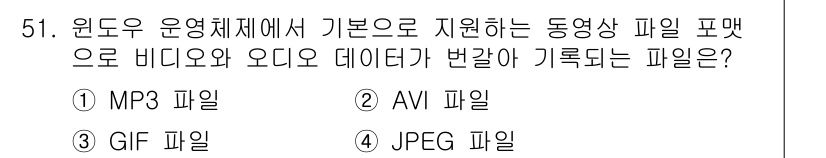 51. 윈도우 운영체제에서 기본으로 지원하는 동영상 파일 포맷으로 비디오와 오디오 데이터가 번갈아 기록되는 파일은?

① MP3 파일
② AVI 파일
③ GIF 파일
④ JPEG 파일